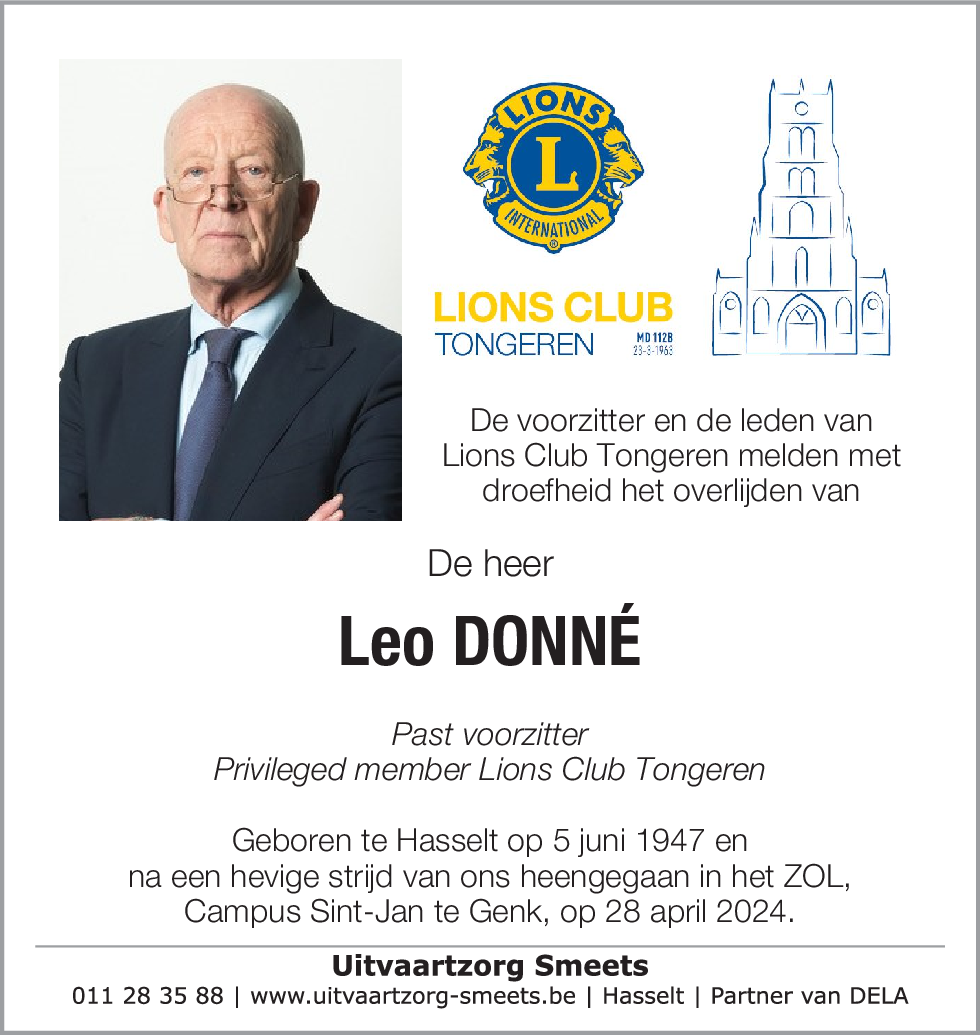 LIONS
L
INTERNATIONAL

LIONS CLUB
TONGEREN
MD 112B
23-3-1963

De voorzitter en de leden van Lions Club Tongeren melden met droefheid het overlijden van

De heer

Leo DONNÉ

Past voorzitter
Privileged member Lions Club Tongeren

Geboren te Hasselt op 5 juni 1947 en na een hevige strijd van ons heengegaan in het ZOL, Campus Sint-Jan te Genk, op 28 april 2024.

Uitvaartzorg Smeets
011 28 35 88 | www.uitvaartzorg-smeets.be | Hasselt | Partner van DELA